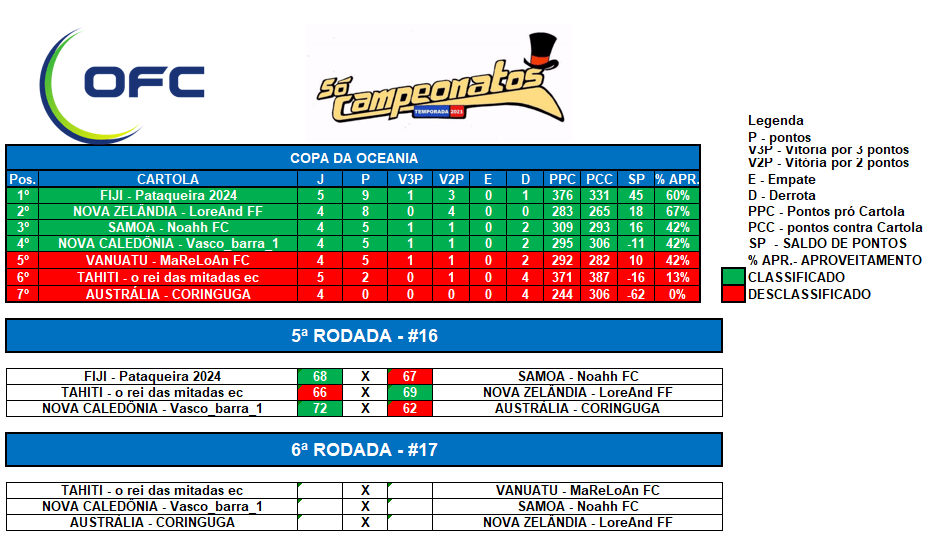 OFC

Só Campeonatos
TEMPORADA 2023

COPA DA OCEANIA

| Pos. | CARTOLA | J | P | V3P | V2P | E | D | PPC | PCC | SP | % APR. |
|---|---|---|---|---|---|---|---|---|---|---|---|
| 1º | FIJI - Pataqueira 2024 | 5 | 9 | 1 | 3 | 0 | 1 | 376 | 331 | 45 | 60% |
| 2º | NOVA ZELÂNDIA - LoreAnd FF | 4 | 8 | 0 | 4 | 0 | 0 | 283 | 265 | 18 | 67% |
| 3º | SAMOA - Noahh FC | 4 | 5 | 1 | 1 | 0 | 2 | 309 | 293 | 16 | 42% |
| 4º | NOVA CALEDÔNIA - Vasco_barra_1 | 4 | 5 | 1 | 1 | 0 | 2 | 295 | 306 | -11 | 42% |
| 5º | VANUATU - MaReLoAn FC | 4 | 5 | 1 | 1 | 0 | 2 | 292 | 282 | 10 | 42% |
| 6º | TAHITI - o rei das mitadas ec | 5 | 2 | 0 | 1 | 0 | 4 | 371 | 387 | -16 | 13% |
| 7º | AUSTRÁLIA - CORINGUGA | 4 | 0 | 0 | 0 | 0 | 4 | 244 | 306 | -62 | 0% |

Legenda
P - pontos
V3P - Vitória por 3 pontos
V2P - Vitória por 2 pontos
E - Empate
D - Derrota
PPC - Pontos pró Cartola
PCC - pontos contra Cartola
SP - SALDO DE PONTOS
% APR.- APROVEITAMENTO
CLASSIFICADO
DESCLASSIFICADO

5ª RODADA - #16

| FIJI - Pataqueira 2024 | 68 | X | 67 | SAMOA - Noahh FC |
|---|---|---|---|---|
| TAHITI - o rei das mitadas ec | 66 | X | 69 | NOVA ZELÂNDIA - LoreAnd FF |
| NOVA CALEDÔNIA - Vasco_barra_1 | 72 | X | 62 | AUSTRÁLIA - CORINGUGA |

6ª RODADA - #17

| TAHITI - o rei das mitadas ec | | X | | VANUATU - MaReLoAn FC |
|---|---|---|---|---|
| NOVA CALEDÔNIA - Vasco_barra_1 | | X | | SAMOA - Noahh FC |
| AUSTRÁLIA - CORINGUGA | | X | | NOVA ZELÂNDIA - LoreAnd FF |